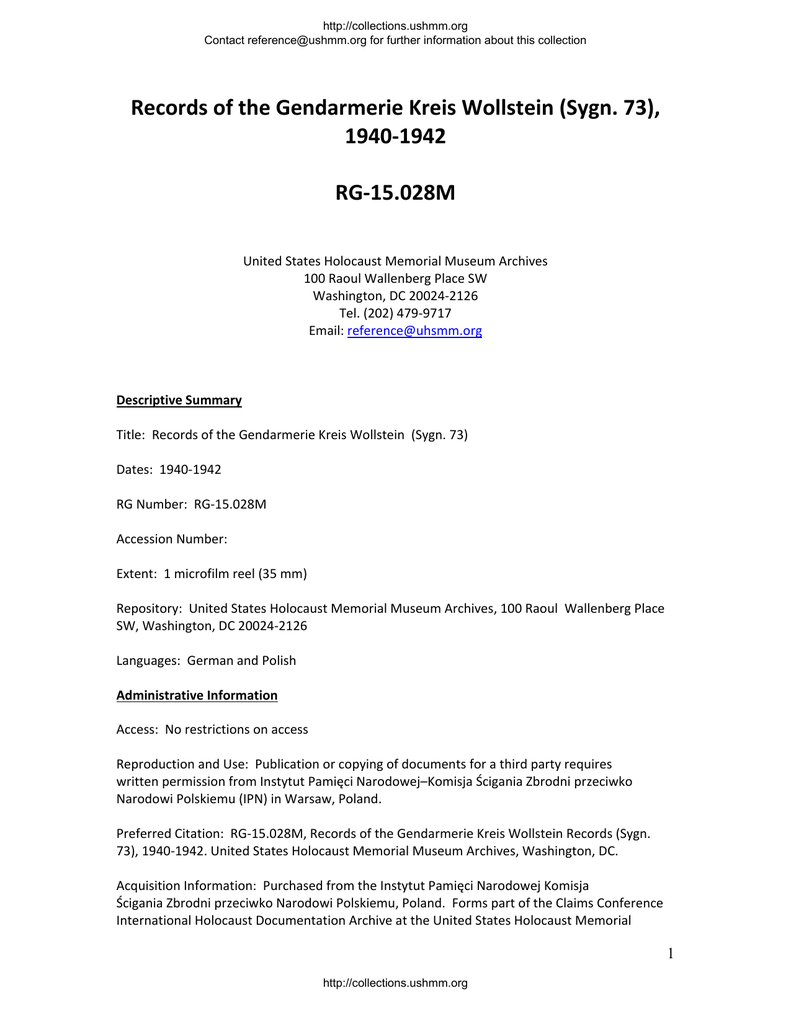 http://collections.ushmm.org
Contact reference@ushmm.org for further information about this collection

Records of the Gendarmerie Kreis Wollstein (Sygn. 73), 1940-1942

RG-15.028M

United States Holocaust Memorial Museum Archives
100 Raoul Wallenberg Place SW
Washington, DC 20024-2126
Tel. (202) 479-9717
Email: reference@uhsmm.org

Descriptive Summary

Title: Records of the Gendarmerie Kreis Wollstein (Sygn. 73)

Dates: 1940-1942

RG Number: RG-15.028M

Accession Number:

Extent: 1 microfilm reel (35 mm)

Repository: United States Holocaust Memorial Museum Archives, 100 Raoul Wallenberg Place SW, Washington, DC 20024-2126

Languages: German and Polish

Administrative Information

Access: No restrictions on access

Reproduction and Use: Publication or copying of documents for a third party requires written permission from Instytut Pamięci Narodowej–Komisja Ścigania Zbrodni przeciwko Narodowi Polskiemu (IPN) in Warsaw, Poland.

Preferred Citation: RG-15.028M, Records of the Gendarmerie Kreis Wollstein Records (Sygn. 73), 1940-1942. United States Holocaust Memorial Museum Archives, Washington, DC.

Acquisition Information: Purchased from the Instytut Pamięci Narodowej Komisja Ścigania Zbrodni przeciwko Narodowi Polskiemu, Poland. Forms part of the Claims Conference International Holocaust Documentation Archive at the United States Holocaust Memorial

1

http://collections.ushmm.org